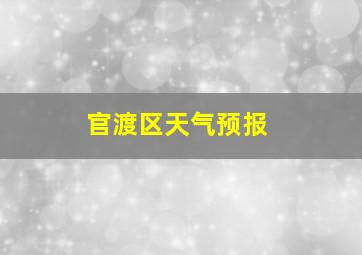 官渡区天气预报